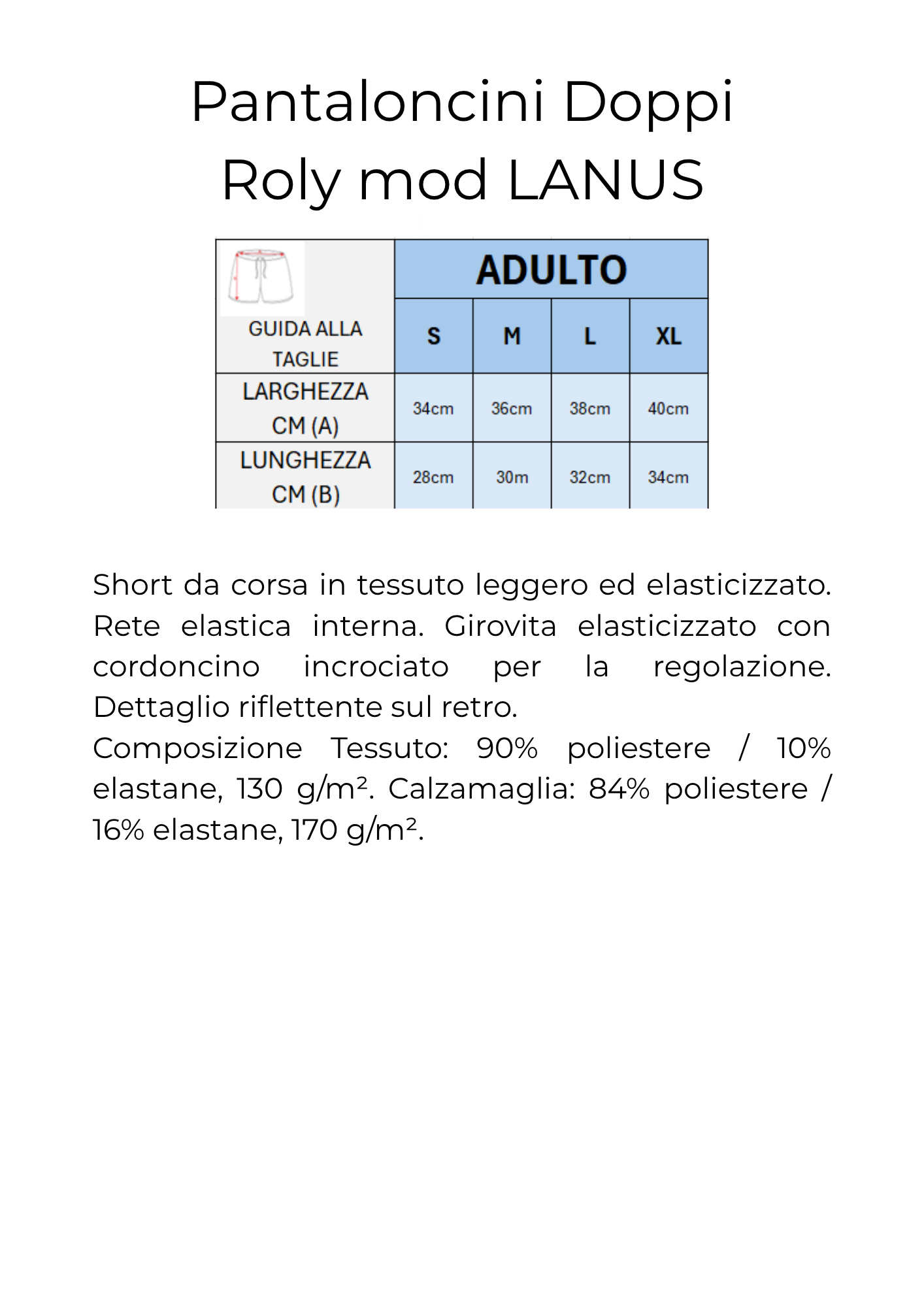 Pantaloncini Doppi Roly mod LANUS

| GUIDA ALLA TAGLIE | ADULTO | | | |
|---|---|---|---|---|
| | S | M | L | XL |
| LARGHEZZA CM (A) | 34cm | 36cm | 38cm | 40cm |
| LUNGHEZZA CM (B) | 28cm | 30m | 32cm | 34cm |

Short da corsa in tessuto leggero ed elasticizzato. Rete elastica interna. Girovita elasticizzato con cordoncino incrociato per la regolazione. Dettaglio riflettente sul retro.
Composizione Tessuto: 90% poliestere / 10% elastane, 130 g/m². Calzamaglia: 84% poliestere / 16% elastane, 170 g/m².